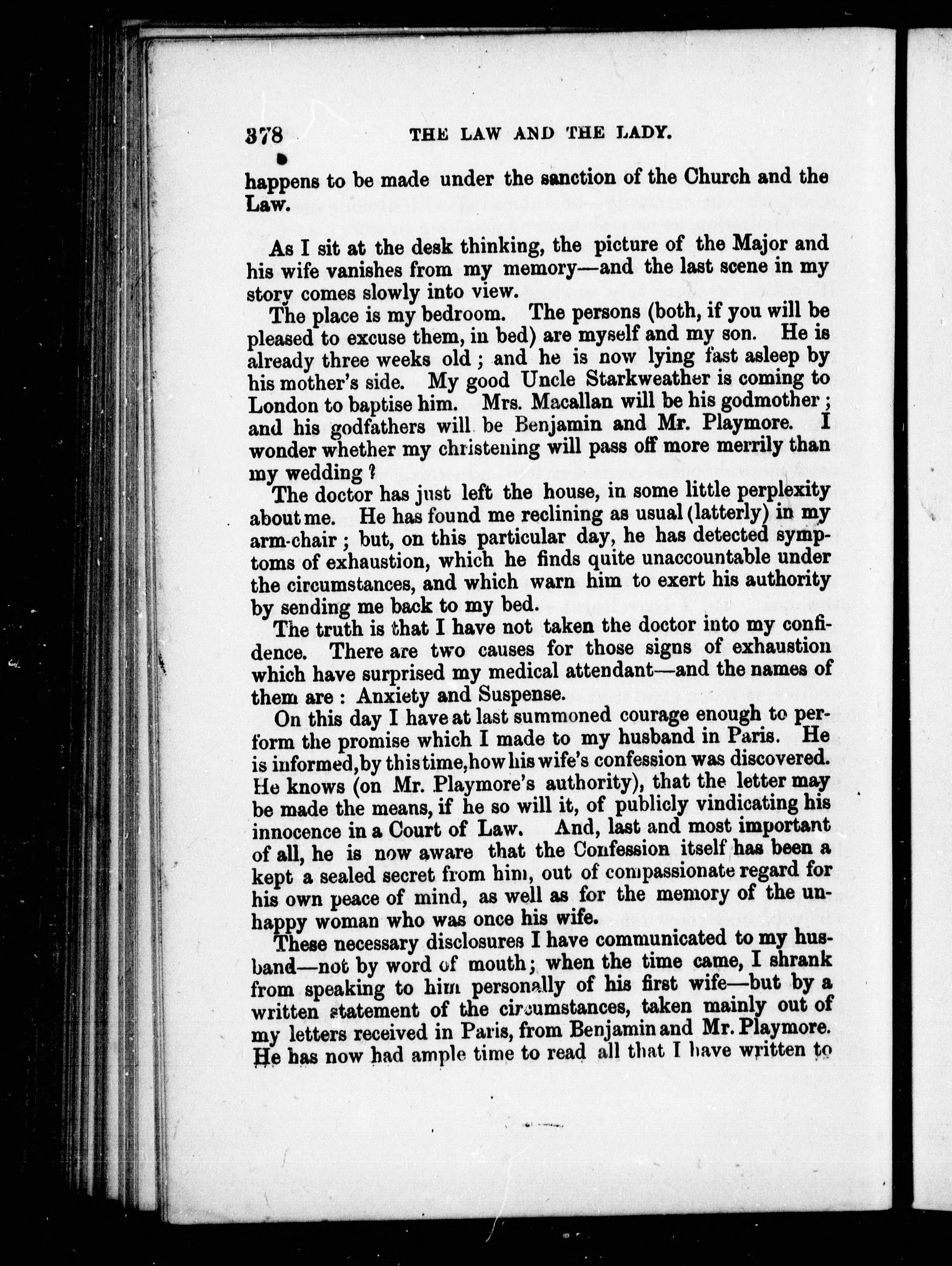 378 THE LAW AND THE LADY.

happens to be made under the sanction of the Church and the Law.

As I sit at the desk thinking, the picture of the Major and his wife vanishes from my memory—and the last scene in my story comes slowly into view.

The place is my bedroom. The persons (both, if you will be pleased to excuse them, in bed) are myself and my son. He is already three weeks old; and he is now lying fast asleep by his mother's side. My good Uncle Starkweather is coming to London to baptise him. Mrs. Macallan will be his godmother; and his godfathers will be Benjamin and Mr. Playmore. I wonder whether my christening will pass off more merrily than my wedding?

The doctor has just left the house, in some little perplexity about me. He has found me reclining as usual (latterly) in my arm-chair; but, on this particular day, he has detected symptoms of exhaustion, which he finds quite unaccountable under the circumstances, and which warn him to exert his authority by sending me back to my bed.

The truth is that I have not taken the doctor into my confidence. There are two causes for those signs of exhaustion which have surprised my medical attendant—and the names of them are: Anxiety and Suspense.

On this day I have at last summoned courage enough to perform the promise which I made to my husband in Paris. He is informed, by this time, how his wife's confession was discovered. He knows (on Mr. Playmore's authority), that the letter may be made the means, if he so will it, of publicly vindicating his innocence in a Court of Law. And, last and most important of all, he is now aware that the Confession itself has been a kept a sealed secret from him, out of compassionate regard for his own peace of mind, as well as for the memory of the unhappy woman who was once his wife.

These necessary disclosures I have communicated to my husband—not by word of mouth; when the time came, I shrank from speaking to him personally of his first wife—but by a written statement of the circumstances, taken mainly out of my letters received in Paris, from Benjamin and Mr. Playmore. He has now had ample time to read all that I have written to